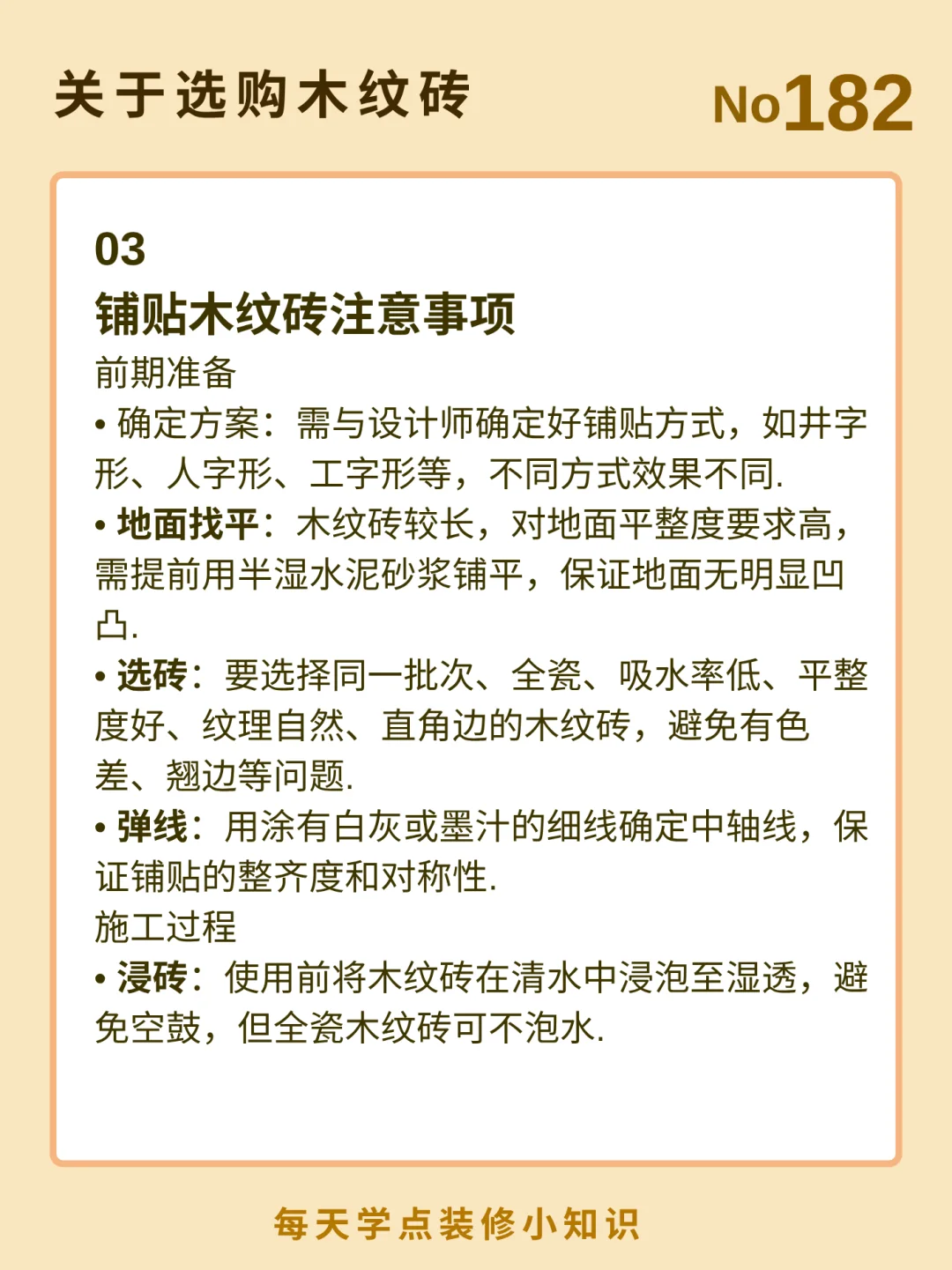 关于选购木纹砖

No182

03
铺贴木纹砖注意事项

前期准备

• 确定方案：需与设计师确定好铺贴方式，如井字形、人字形、工字形等，不同方式效果不同.

• 地面找平：木纹砖较长，对地面平整度要求高，需提前用半湿水泥砂浆铺平，保证地面无明显凹凸.

• 选砖：要选择同一批次、全瓷、吸水率低、平整度好、纹理自然、直角边的木纹砖，避免有色差、翘边等问题.

• 弹线：用涂有白灰或墨汁的细线确定中轴线，保证铺贴的整齐度和对称性.

施工过程

• 浸砖：使用前将木纹砖在清水中浸泡至湿透，避免空鼓，但全瓷木纹砖可不泡水.

每天学点装修小知识